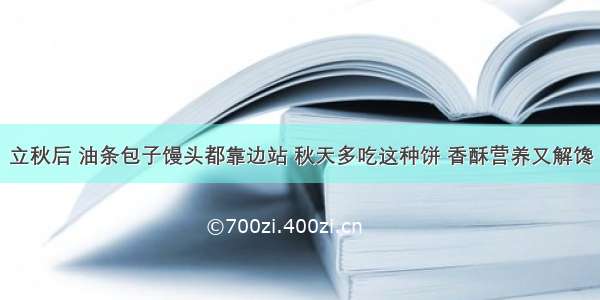 立秋后 油条包子馒头都靠边站 秋天多吃这种饼 香酥营养又解馋

©700zi.400zi.cn